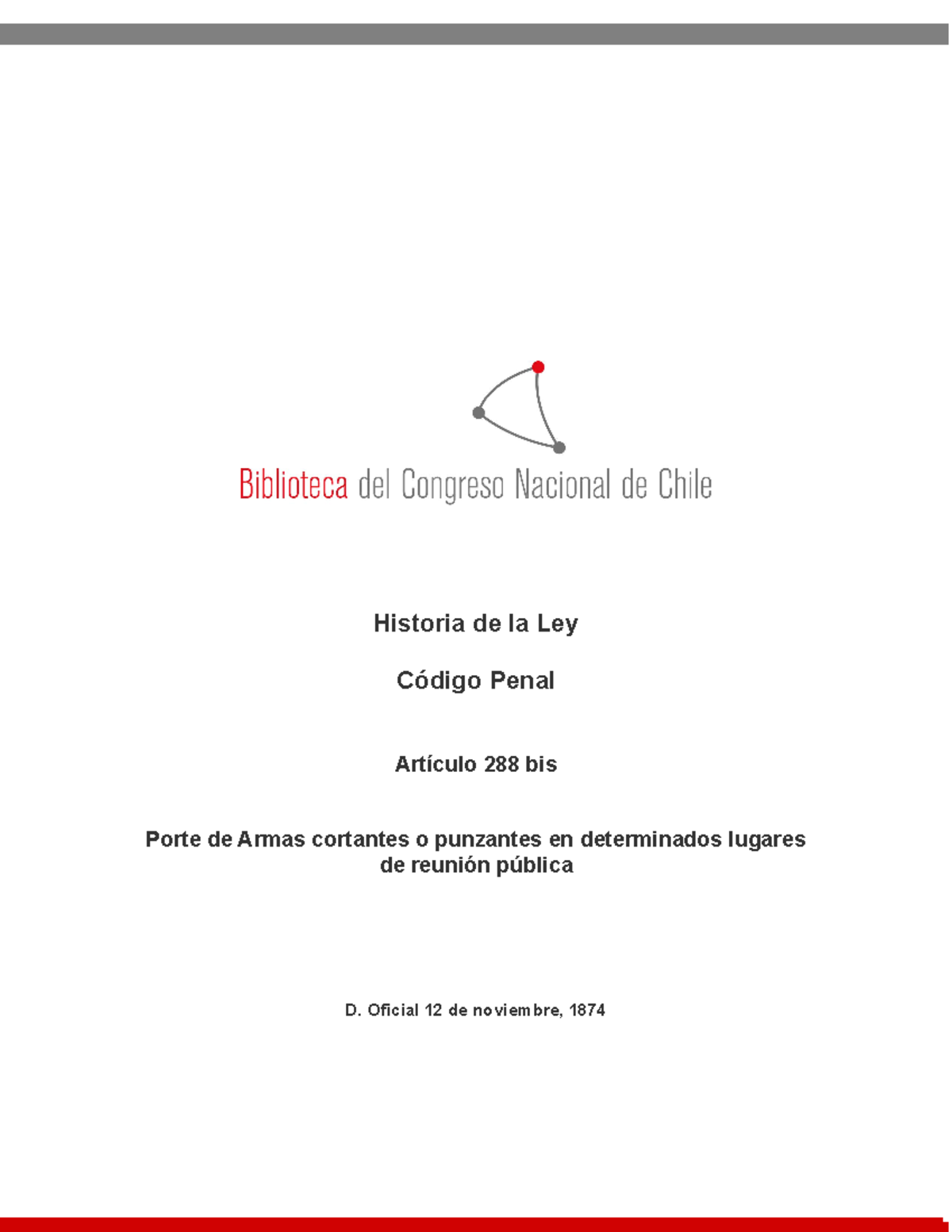 Biblioteca del Congreso Nacional de Chile

Historia de la Ley

Código Penal

Artículo 288 bis

Porte de Armas cortantes o punzantes en determinados lugares de reunión pública

D. Oficial 12 de noviembre, 1874